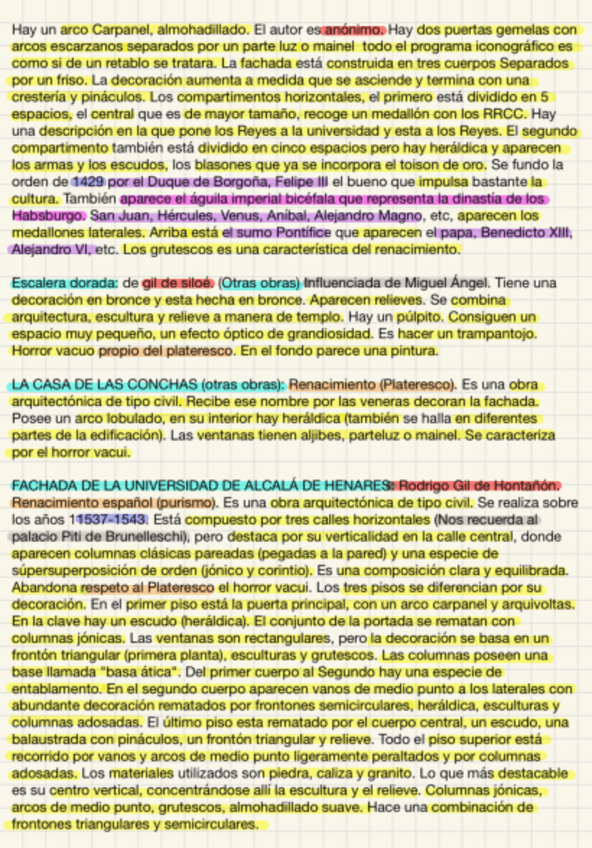 Hay un arco Carpanel, almohadillado. El autor es anónimo. Hay dos puertas gemelas con arcos escarzanos separados por un parte luz o mainel todo el programa iconográfico es como si de un retablo se tratara. La fachada está construida en tres cuerpos Separados por un friso. La decoración aumenta a medida que se asciende y termina con una crestería y pináculos. Los compartimentos horizontales, el primero está dividido en 5 espacios, el central que es de mayor tamaño, recoge un medallón con los RRCC. Hay una descripción en la que pone los Reyes a la universidad y esta a los Reyes. El segundo compartimento también está dividido en cinco espacios pero hay heráldica y aparecen los armas y los escudos, los blasones que ya se incorpora el toison de oro. Se fundo la orden de 1429 por el Duque de Borgoña, Felipe III el bueno que impulsa bastante la cultura. También aparece el águila imperial bicéfala que representa la dinastía de los Habsburgo. San Juan, Hércules, Venus, Aníbal, Alejandro Magno, etc, aparecen los medallones laterales. Arriba está el sumo Pontífice que aparecen el papa, Benedicto XIII, Alejandro VI, etc. Los grutescos es una característica del renacimiento.

Escalera dorada: de gil de siloé. (Otras obras) Influenciada de Miguel Ángel. Tiene una decoración en bronce y esta hecha en bronce. Aparecen relieves. Se combina arquitectura, escultura y relieve a manera de templo. Hay un púlpito. Consiguen un espacio muy pequeño, un efecto óptico de grandiosidad. Es hacer un trampantojo. Horror vacuo propio del plateresco. En el fondo parece una pintura.

LA CASA DE LAS CONCHAS (otras obras): Renacimiento (Plateresco). Es una obra arquitectónica de tipo civil. Recibe ese nombre por las veneras decoran la fachada. Posee un arco lobulado, en su interior hay heráldica (también se halla en diferentes partes de la edificación). Las ventanas tienen aljibes, parteluz o mainel. Se caracteriza por el horror vacui.

FACHADA DE LA UNIVERSIDAD DE ALCALÁ DE HENARES: Rodrigo Gil de Hontañón. Renacimiento español (purismo). Es una obra arquitectónica de tipo civil. Se realiza sobre los años 11537-1543. Está compuesto por tres calles horizontales (Nos recuerda al palacio Piti de Brunelleschi), pero destaca por su verticalidad en la calle central, donde aparecen columnas clásicas pareadas (pegadas a la pared) y una especie de súpersuperposición de orden (jónico y corintio). Es una composición clara y equilibrada. Abandona respeto al Plateresco el horror vacui. Los tres pisos se diferencian por su decoración. En el primer piso está la puerta principal, con un arco carpanel y arquivoltas. En la clave hay un escudo (heráldica). El conjunto de la portada se rematan con columnas jónicas. Las ventanas son rectangulares, pero la decoración se basa en un frontón triangular (primera planta), esculturas y grutescos. Las columnas poseen una base llamada "basa ática". Del primer cuerpo al Segundo hay una especie de entablamento. En el segundo cuerpo aparecen vanos de medio punto a los laterales con abundante decoración rematados por frontones semicirculares, heráldica, esculturas y columnas adosadas. El último piso esta rematado por el cuerpo central, un escudo, una balaustrada con pináculos, un frontón triangular y relieve. Todo el piso superior está recorrido por vanos y arcos de medio punto ligeramente peraltados y por columnas adosadas. Los materiales utilizados son piedra, caliza y granito. Lo que más destacable es su centro vertical, concentrándose allí la escultura y el relieve. Columnas jónicas, arcos de medio punto, grutescos, almohadillado suave. Hace una combinación de frontones triangulares y semicirculares.